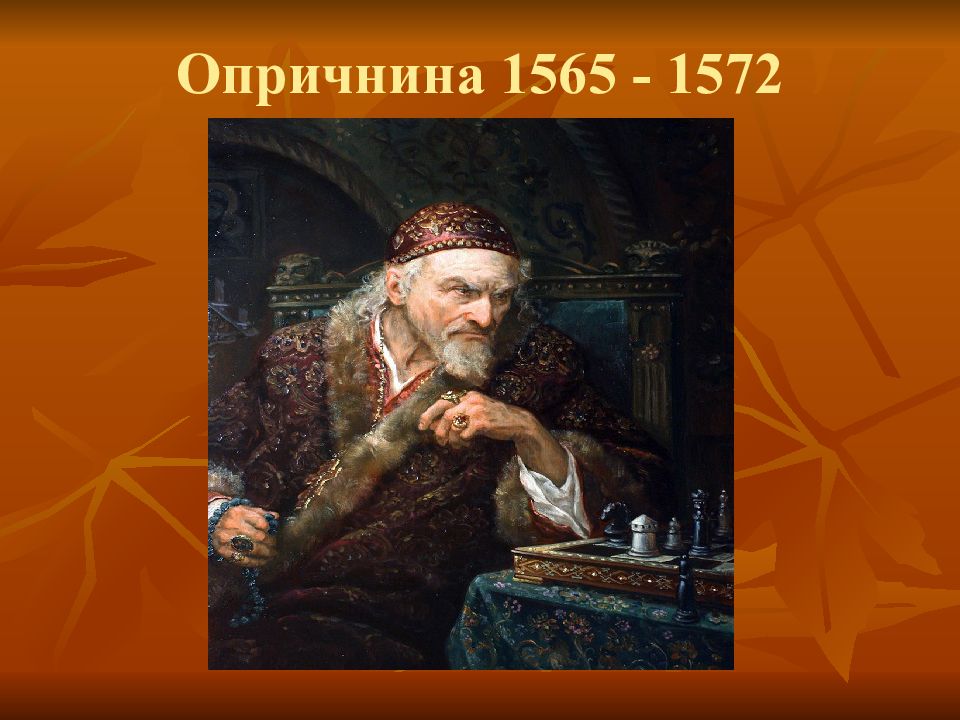 Опричнина 1565 - 1572